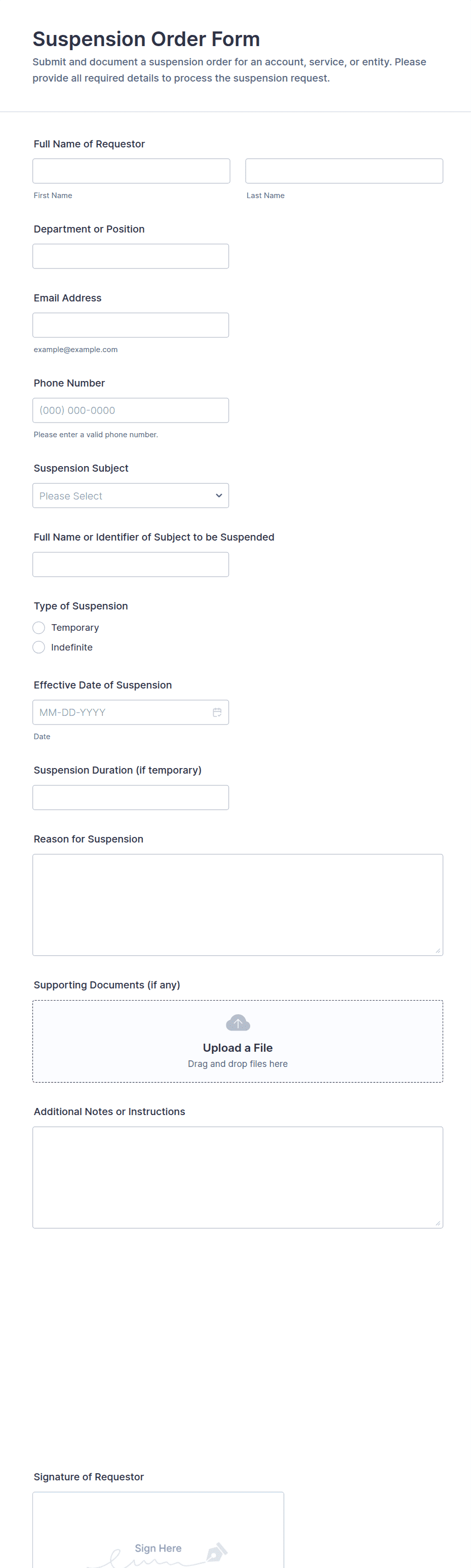 Suspension Order Form

Submit and document a suspension order for an account, service, or entity. Please provide all required details to process the suspension request.

Full Name of Requestor

First Name

Last Name

Department or Position

Email Address

example@example.com

Phone Number

(000) 000-0000

Please enter a valid phone number.

Suspension Subject

Please Select

Full Name or Identifier of Subject to be Suspended

Type of Suspension

Temporary

Indefinite

Effective Date of Suspension

MM-DD-YYYY

Date

Suspension Duration (if temporary)

Reason for Suspension

Supporting Documents (if any)

Upload a File

Drag and drop files here

Additional Notes or Instructions

Signature of Requestor

Sign Here